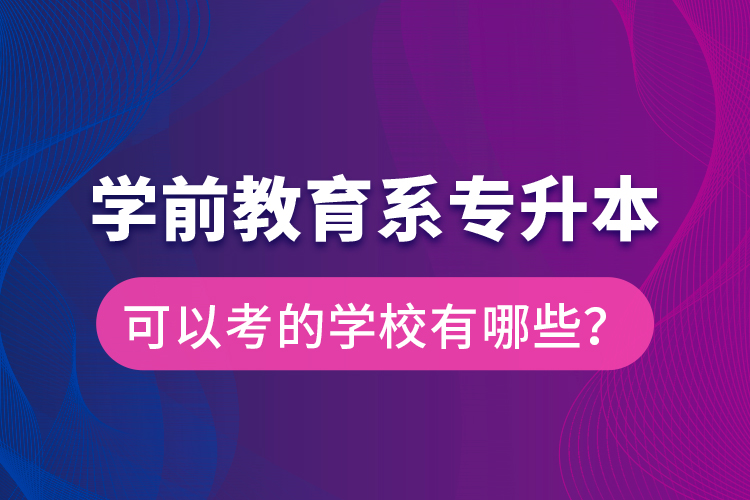 学前教育系专升本

可以考的学校有哪些?